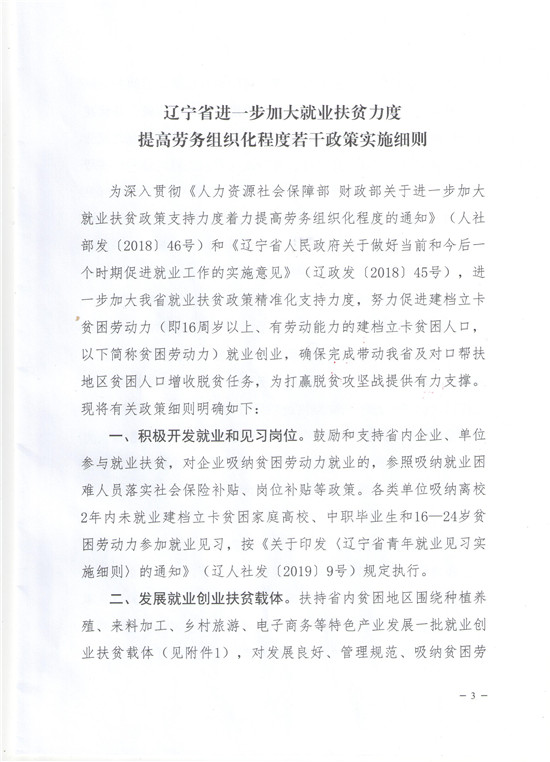 辽宁省进一步加大就业扶贫力度
提高劳务组织化程度若干政策实施细则

为深入贯彻《人力资源社会保障部 财政部关于进一步加大就业扶贫政策支持力度着力提高劳务组织化程度的通知》（人社部发〔2018〕46号）和《辽宁省人民政府关于做好当前和今后一个时期促进就业工作的实施意见》（辽政发〔2018〕45号），进一步加大我省就业扶贫政策精准化支持力度，努力促进建档立卡贫困劳动力（即16周岁以上、有劳动能力的建档立卡贫困人口，以下简称贫困劳动力）就业创业，确保完成带动我省及对口帮扶地区贫困人口增收脱贫任务，为打赢脱贫攻坚战提供有力支撑。现将有关政策细则明确如下：

一、积极开发就业和见习岗位。鼓励和支持省内企业、单位参与就业扶贫，对企业吸纳贫困劳动力就业的，参照吸纳就业困难人员落实社会保险补贴、岗位补贴等政策。各类单位吸纳离校2年内未就业建档立卡贫困家庭高校、中职毕业生和16—24岁贫困劳动力参加就业见习，按《关于印发〈辽宁省青年就业见习实施细则〉的通知》（辽人社发〔2019〕9号）规定执行。

二、发展就业创业扶贫载体。扶持省内贫困地区围绕种植养殖、来料加工、乡村旅游、电子商务等特色产业发展一批就业创业扶贫载体（见附件1），对发展良好、管理规范、吸纳贫困劳

— 3 —